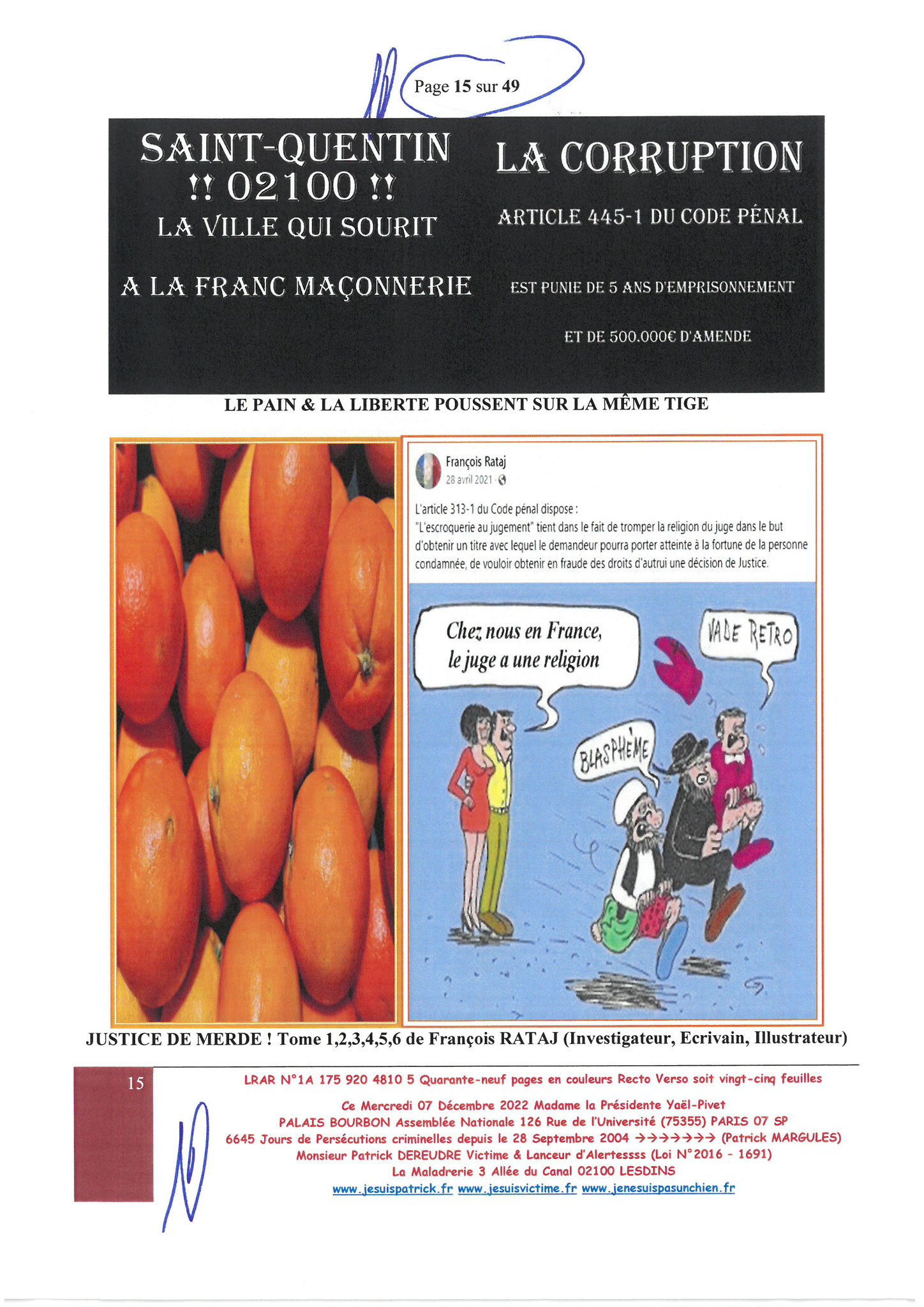 Page 15 sur 49

SAINT-QUENTIN !! 02100 !!
LA VILLE QUI SOURIT

A LA FRANC MAÇONNERIE

LA CORRUPTION

ARTICLE 445-1 DU CODE PÉNAL

EST PUNIE DE 5 ANS D'EMPRISONNEMENT

ET DE 500.000€ D'AMENDE

LE PAIN & LA LIBERTE POUSSENT SUR LA MÊME TIGE

François Rataj
28 avril 2021 ·

L'article 313-1 du Code pénal dispose :
"L'escroquerie au jugement" tient dans le fait de tromper la religion du juge dans le but d'obtenir un titre avec lequel le demandeur pourra porter atteinte à la fortune de la personne condamnée, de vouloir obtenir en fraude des droits d'autrui une décision de Justice.

Chez nous en France, le juge a une religion

VADE RETRO

BLASPHÈME

JUSTICE DE MERDE ! Tome 1,2,3,4,5,6 de François RATAJ (Investigateur, Ecrivain, Illustrateur)

15

LRAR N°1A 175 920 4810 5 Quarante-neuf pages en couleurs Recto Verso soit vingt-cinq feuilles
Ce Mercredi 07 Décembre 2022 Madame la Présidente Yaël-Pivet
PALAIS BOURBON Assemblée Nationale 126 Rue de l'Université (75355) PARIS 07 SP
6645 Jours de Persécutions criminelles depuis le 28 Septembre 2004 →→→→→→→ (Patrick MARGULES)
Monsieur Patrick DEREUDRE Victime & Lanceur d'Alertessss (Loi N°2016 - 1691)
La Maladrerie 3 Allée du Canal 02100 LESDINS
www.jesuispatrick.fr www.jesuisvictime.fr www.jenesuispasunchien.fr